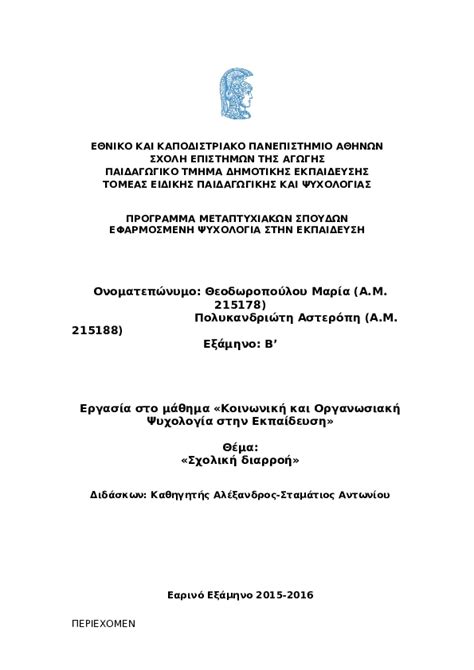 ΕΘΝΙΚΟ ΚΑΙ ΚΑΠΟΔΙΣΤΡΙΑΚΟ ΠΑΝΕΠΙΣΤΗΜΙΟ ΑΘΗΝΩΝ
ΣΧΟΛΗ ΕΠΙΣΤΗΜΩΝ ΤΗΣ ΑΓΩΓΗΣ
ΠΑΙΔΑΓΩΓΙΚΟ ΤΜΗΜΑ ΔΗΜΟΤΙΚΗΣ ΕΚΠΑΙΔΕΥΣΗΣ
ΤΟΜΕΑΣ ΕΙΔΙΚΗΣ ΠΑΙΔΑΓΩΓΙΚΗΣ ΚΑΙ ΨΥΧΟΛΟΓΙΑΣ

ΠΡΟΓΡΑΜΜΑ ΜΕΤΑΠΤΥΧΙΑΚΩΝ ΣΠΟΥΔΩΝ
ΕΦΑΡΜΟΣΜΕΝΗ ΨΥΧΟΛΟΓΙΑ ΣΤΗΝ ΕΚΠΑΙΔΕΥΣΗ

Ονοματεπώνυμο: Θεοδωροπούλου Μαρία (Α.Μ. 215178)
Πολυκανδριώτη Αστερόπη (Α.Μ. 215188)
Εξάμηνο: Β’

Εργασία στο μάθημα «Κοινωνική και Οργανωσιακή Ψυχολογία στην Εκπαίδευση»

Θέμα:
«Σχολική διαρροή»

Διδάσκων: Καθηγητής Αλέξανδρος-Σταμάτιος Αντωνίου

Εαρινό Εξάμηνο 2015-2016

ΠΕΡΙΕΧΟΜΕΝ